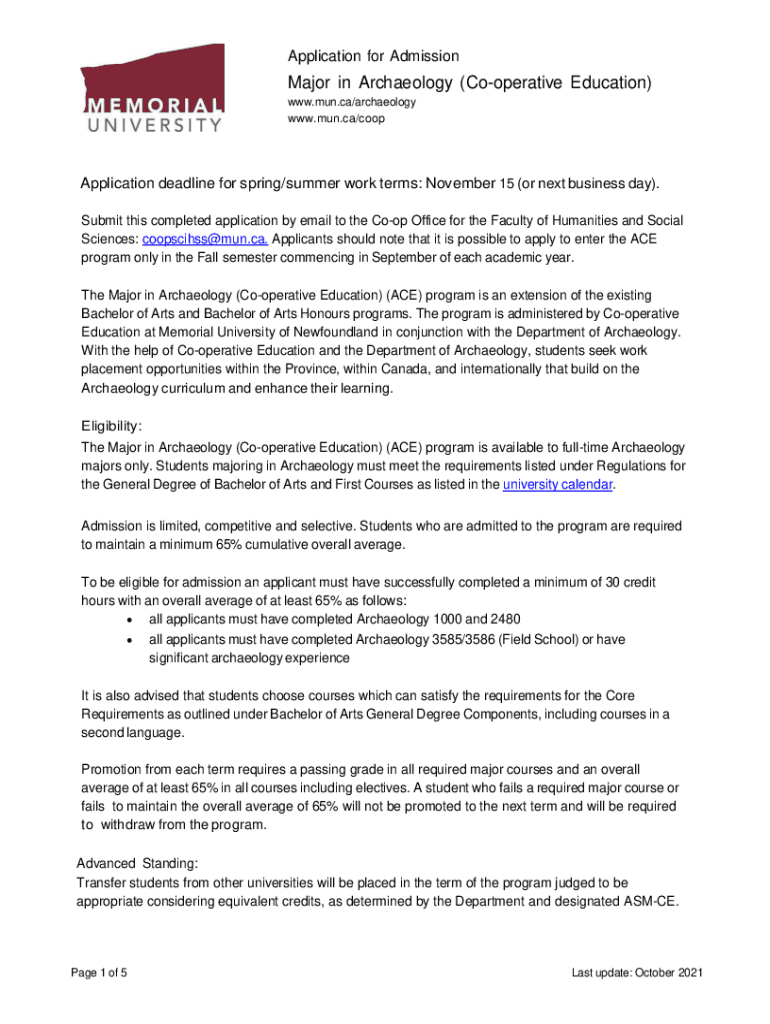 MEMORIAL UNIVERSITY

Application for Admission

Major in Archaeology (Co-operative Education)

www.mun.ca/archaeology
www.mun.ca/coop

Application deadline for spring/summer work terms: November 15 (or next business day).

Submit this completed application by email to the Co-op Office for the Faculty of Humanities and Social Sciences: coopscihss@mun.ca. Applicants should note that it is possible to apply to enter the ACE program only in the Fall semester commencing in September of each academic year.

The Major in Archaeology (Co-operative Education) (ACE) program is an extension of the existing Bachelor of Arts and Bachelor of Arts Honours programs. The program is administered by Co-operative Education at Memorial University of Newfoundland in conjunction with the Department of Archaeology. With the help of Co-operative Education and the Department of Archaeology, students seek work placement opportunities within the Province, within Canada, and internationally that build on the Archaeology curriculum and enhance their learning.

Eligibility:
The Major in Archaeology (Co-operative Education) (ACE) program is available to full-time Archaeology majors only. Students majoring in Archaeology must meet the requirements listed under Regulations for the General Degree of Bachelor of Arts and First Courses as listed in the university calendar.

Admission is limited, competitive and selective. Students who are admitted to the program are required to maintain a minimum 65% cumulative overall average.

To be eligible for admission an applicant must have successfully completed a minimum of 30 credit hours with an overall average of at least 65% as follows:
• all applicants must have completed Archaeology 1000 and 2480
• all applicants must have completed Archaeology 3585/3586 (Field School) or have significant archaeology experience

It is also advised that students choose courses which can satisfy the requirements for the Core Requirements as outlined under Bachelor of Arts General Degree Components, including courses in a second language.

Promotion from each term requires a passing grade in all required major courses and an overall average of at least 65% in all courses including electives. A student who fails a required major course or fails to maintain the overall average of 65% will not be promoted to the next term and will be required to withdraw from the program.

Advanced Standing:
Transfer students from other universities will be placed in the term of the program judged to be appropriate considering equivalent credits, as determined by the Department and designated ASM-CE.

Page 1 of 5

Last update: October 2021